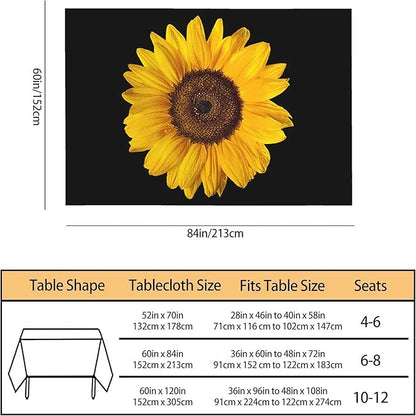 60in/152cm

84in/213cm

| Table Shape | Tablecloth Size | Fits Table Size | Seats |
|---|---|---|---|
| | 52in x 70in 132cm x 178cm | 28in x 46in to 40in x 58in 71cm x 116 cm to 102cm x 147cm | 4-6 |
| | 60in x 84in 152cm x 213cm | 36in x 60in to 48in x 72in 91cm x 152 cm to 122cm x 183cm | 6-8 |
| | 60in x 120in 152cm x 305cm | 36in x 96in to 48in x 108in 91cm x 224cm to 122cm x 274cm | 10-12 |